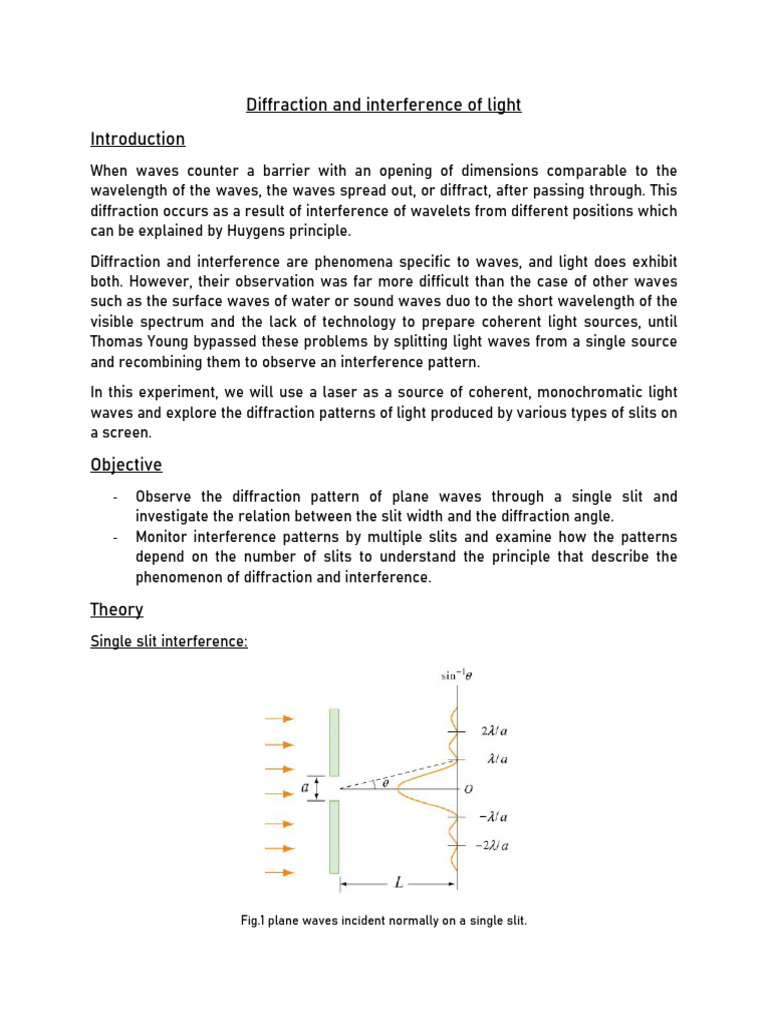 Diffraction and interference of light

Introduction

When waves counter a barrier with an opening of dimensions comparable to the wavelength of the waves, the waves spread out, or diffract, after passing through. This diffraction occurs as a result of interference of wavelets from different positions which can be explained by Huygens principle.

Diffraction and interference are phenomena specific to waves, and light does exhibit both. However, their observation was far more difficult than the case of other waves such as the surface waves of water or sound waves duo to the short wavelength of the visible spectrum and the lack of technology to prepare coherent light sources, until Thomas Young bypassed these problems by splitting light waves from a single source and recombining them to observe an interference pattern.

In this experiment, we will use a laser as a source of coherent, monochromatic light waves and explore the diffraction patterns of light produced by various types of slits on a screen.

Objective

- Observe the diffraction pattern of plane waves through a single slit and investigate the relation between the slit width and the diffraction angle.
- Monitor interference patterns by multiple slits and examine how the patterns depend on the number of slits to understand the principle that describe the phenomenon of diffraction and interference.

Theory

Single slit interference:

$\sin^{-1}\theta$

$2\lambda/a$

$\lambda/a$

$a$

$\theta$

$O$

$-\lambda/a$

$-2\lambda/a$

$L$

Fig.1 plane waves incident normally on a single slit.